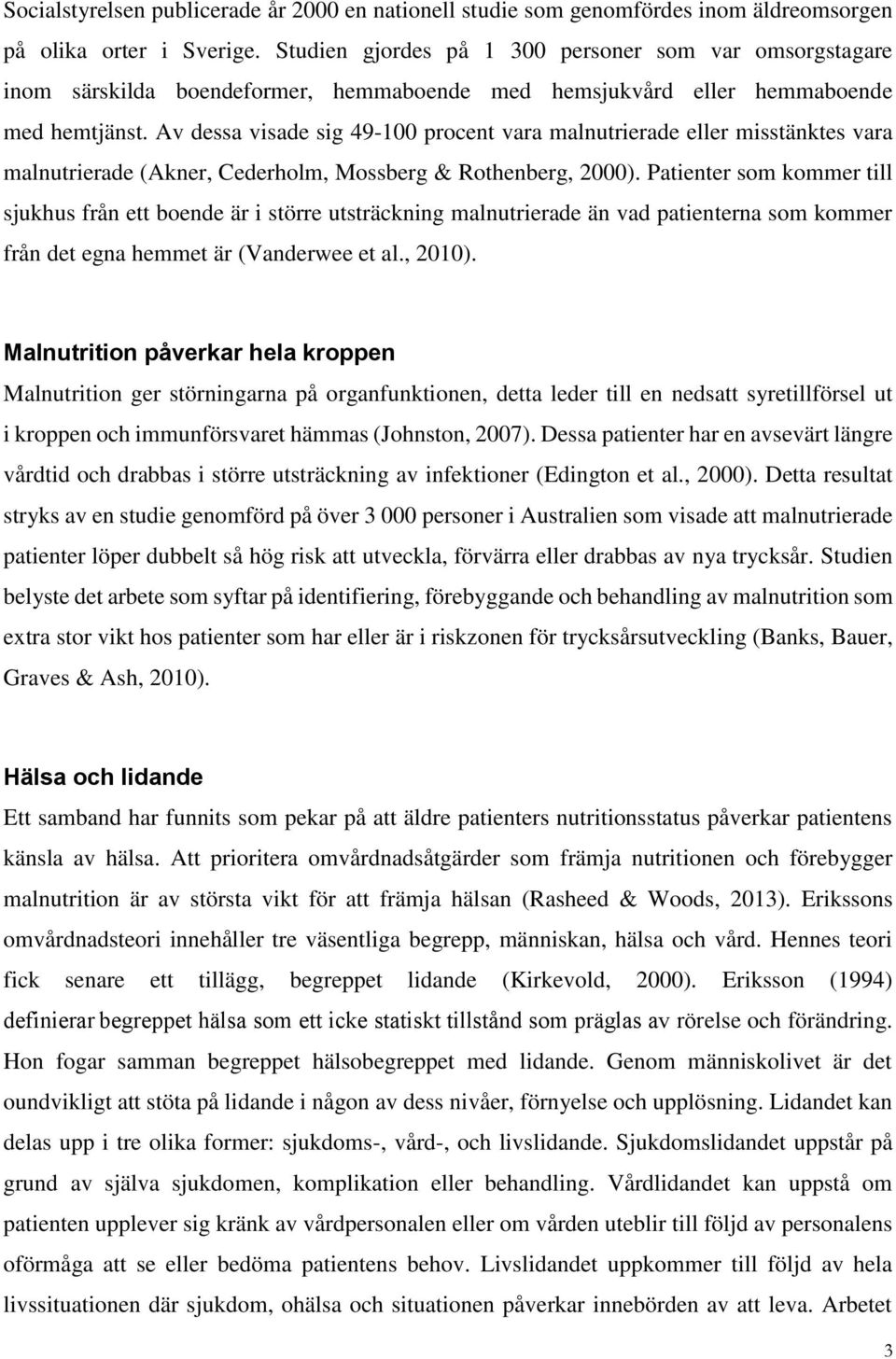 Socialstyrelsen publicerade år 2000 en nationell studie som genomfördes inom äldreomsorgen på olika orter i Sverige. Studien gjordes på 1 300 personer som var omsorgstagare inom särskilda boendeformer, hemmaboende med hemsjukvård eller hemmaboende med hemtjänst. Av dessa visade sig 49-100 procent vara malnutrierade eller misstänktes vara malnutrierade (Akner, Cederholm, Mossberg & Rothenberg, 2000). Patienter som kommer till sjukhus från ett boende är i större utsträckning malnutrierade än vad patienterna som kommer från det egna hemmet är (Vanderwee et al., 2010).

Malnutrition påverkar hela kroppen

Malnutrition ger störningarna på organfunktionen, detta leder till en nedsatt syretillförsel ut i kroppen och immunförsvaret hämmas (Johnston, 2007). Dessa patienter har en avsevärt längre vårdtid och drabbas i större utsträckning av infektioner (Edington et al., 2000). Detta resultat stryks av en studie genomförd på över 3 000 personer i Australien som visade att malnutrierade patienter löper dubbelt så hög risk att utveckla, förvärra eller drabbas av nya trycksår. Studien belyste det arbete som syftar på identifiering, förebyggande och behandling av malnutrition som extra stor vikt hos patienter som har eller är i riskzonen för trycksårsutveckling (Banks, Bauer, Graves & Ash, 2010).

Hälsa och lidande

Ett samband har funnits som pekar på att äldre patienters nutritionsstatus påverkar patientens känsla av hälsa. Att prioritera omvårdnadsåtgärder som främja nutritionen och förebygger malnutrition är av största vikt för att främja hälsan (Rasheed & Woods, 2013). Erikssons omvårdnadsteori innehåller tre väsentliga begrepp, människan, hälsa och vård. Hennes teori fick senare ett tillägg, begreppet lidande (Kirkevold, 2000). Eriksson (1994) definierar begreppet hälsa som ett icke statiskt tillstånd som präglas av rörelse och förändring. Hon fogar samman begreppet hälsobegreppet med lidande. Genom människolivet är det oundvikligt att stöta på lidande i någon av dess nivåer, förnyelse och upplösning. Lidandet kan delas upp i tre olika former: sjukdoms-, vård-, och livslidande. Sjukdomslidandet uppstår på grund av själva sjukdomen, komplikation eller behandling. Vårdlidandet kan uppstå om patienten upplever sig kränk av vårdpersonalen eller om vården uteblir till följd av personalens oförmåga att se eller bedöma patientens behov. Livslidandet uppkommer till följd av hela livssituationen där sjukdom, ohälsa och situationen påverkar innebörden av att leva. Arbetet

3